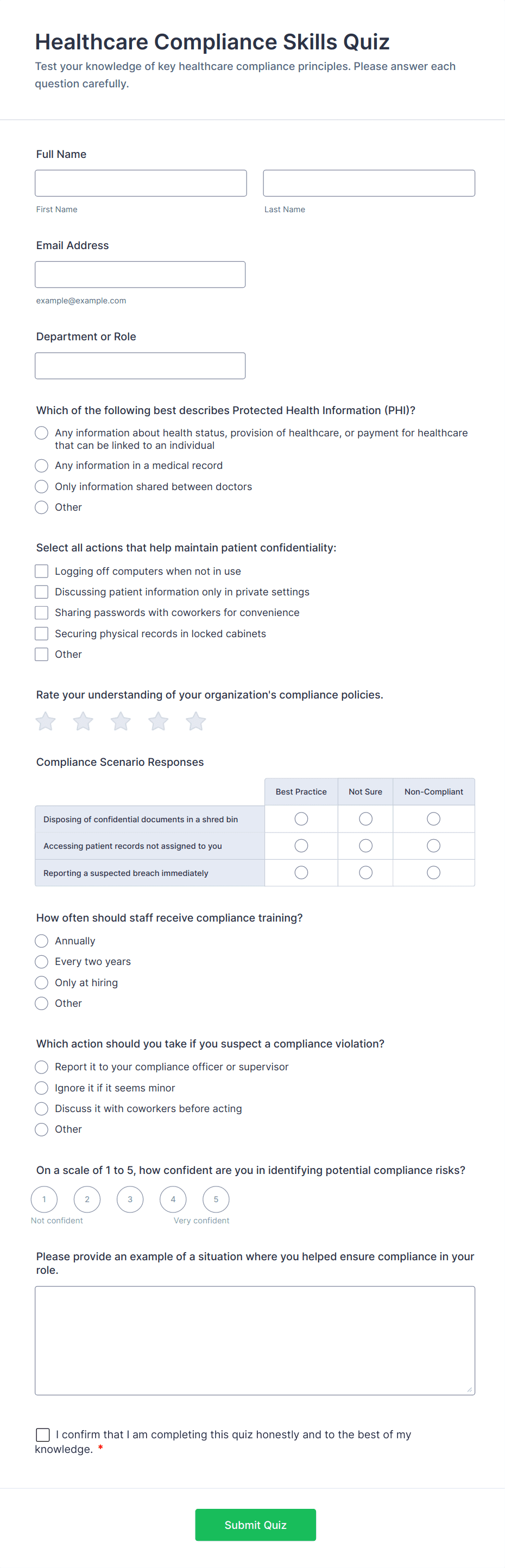 Healthcare Compliance Skills Quiz

Test your knowledge of key healthcare compliance principles. Please answer each question carefully.

Full Name

First Name

Last Name

Email Address

example@example.com

Department or Role

Which of the following best describes Protected Health Information (PHI)?

Any information about health status, provision of healthcare, or payment for healthcare that can be linked to an individual

Any information in a medical record

Only information shared between doctors

Other

Select all actions that help maintain patient confidentiality:

Logging off computers when not in use

Discussing patient information only in private settings

Sharing passwords with coworkers for convenience

Securing physical records in locked cabinets

Other

Rate your understanding of your organization's compliance policies.

Compliance Scenario Responses

| | Best Practice | Not Sure | Non-Compliant |
|---|---|---|---|
| Disposing of confidential documents in a shred bin | | | |
| Accessing patient records not assigned to you | | | |
| Reporting a suspected breach immediately | | | |

How often should staff receive compliance training?

Annually

Every two years

Only at hiring

Other

Which action should you take if you suspect a compliance violation?

Report it to your compliance officer or supervisor

Ignore it if it seems minor

Discuss it with coworkers before acting

Other

On a scale of 1 to 5, how confident are you in identifying potential compliance risks?

1 2 3 4 5

Not confident

Very confident

Please provide an example of a situation where you helped ensure compliance in your role.

I confirm that I am completing this quiz honestly and to the best of my knowledge. *

Submit Quiz